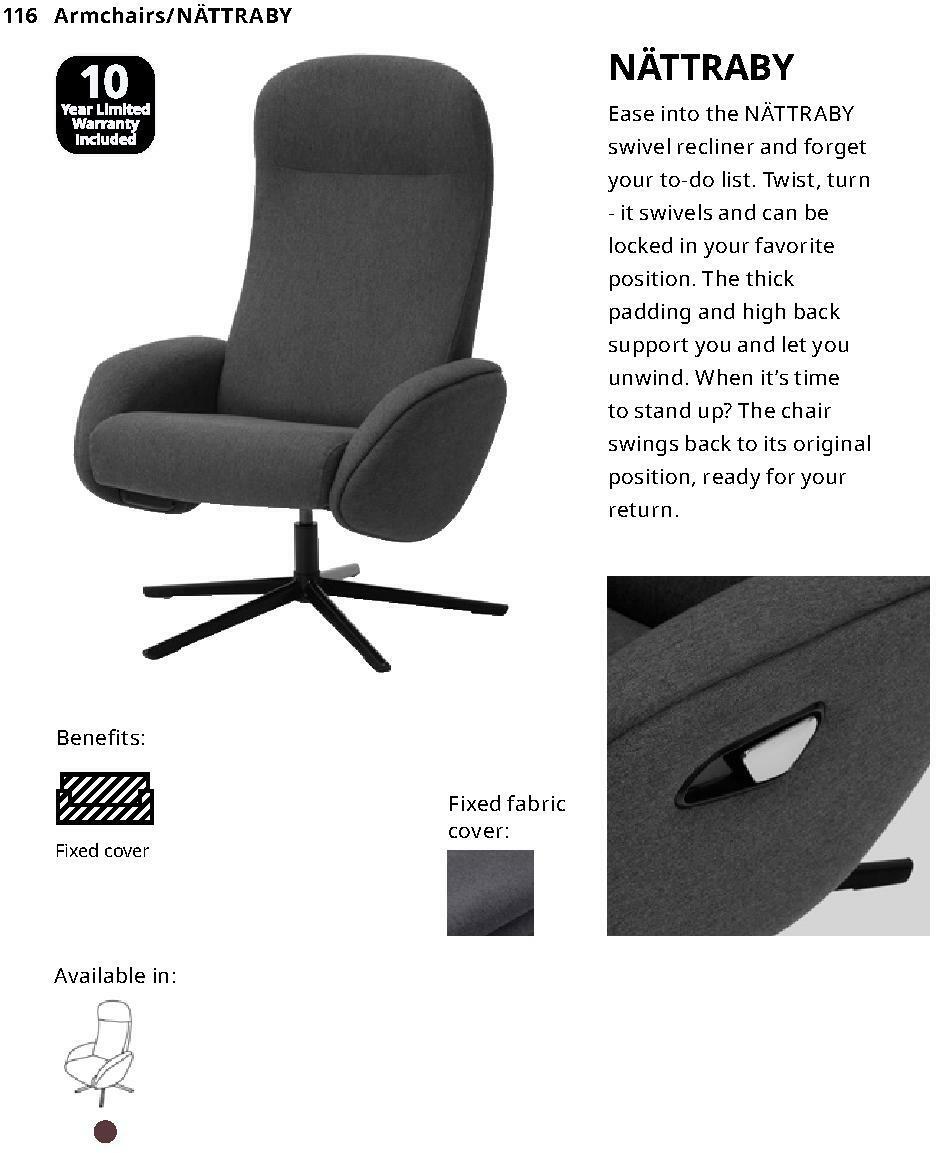 116 Armchairs/NÄTTRABY

10 Year Limited Warranty Included

NÄTTRABY

Ease into the NÄTTRABY swivel recliner and forget your to-do list. Twist, turn - it swivels and can be locked in your favorite position. The thick padding and high back support you and let you unwind. When it's time to stand up? The chair swings back to its original position, ready for your return.

Benefits:

Fixed cover

Fixed fabric cover:

Available in: